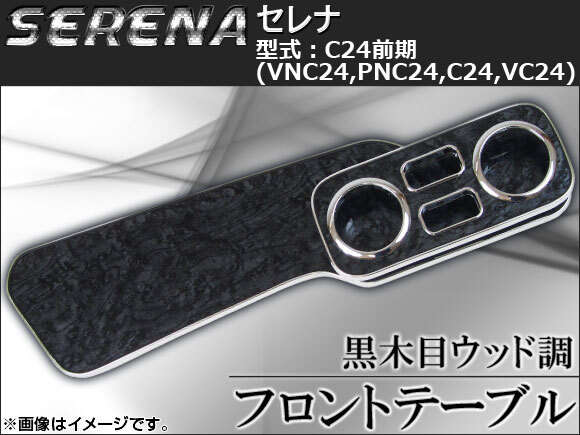 SERENA セレナ
型式：C24前期
(VNC24,PNC24,C24,VC24)

黒木目ウッド調

フロントテーブル

※画像はイメージです。